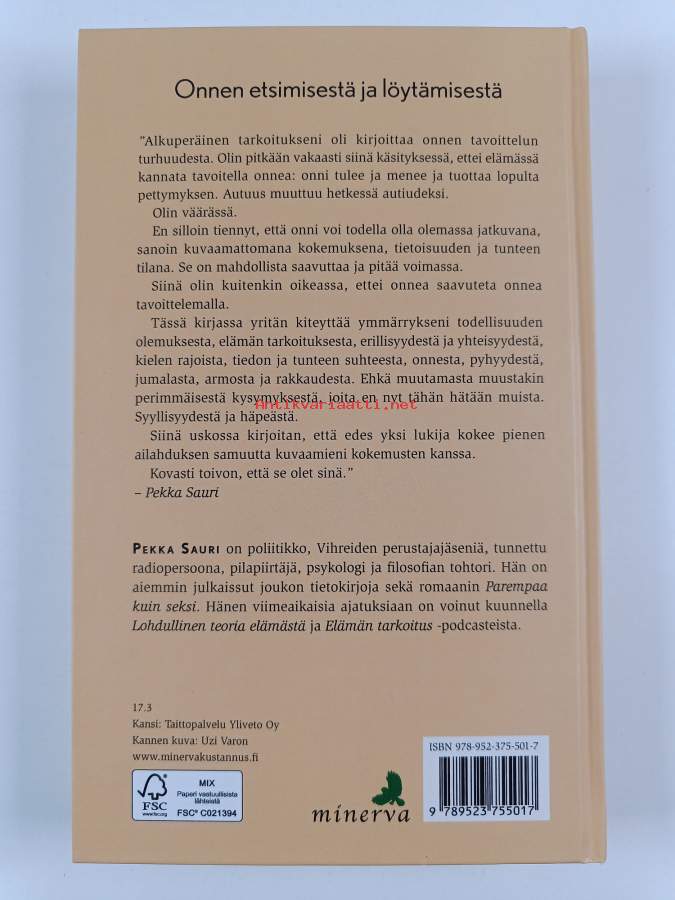 Onnen etsimisestä ja löytämisestä

"Alkuperäinen tarkoitukseni oli kirjoittaa onnen tavoittelun turhuudesta. Olin pitkään vakaasti siinä käsityksessä, ettei elämässä kannata tavoitella onnea: onni tulee ja menee ja tuottaa lopulta pettymyksen. Autuus muuttuu hetkessä autiudeksi.

Olin väärässä.

En silloin tiennyt, että onni voi todella olla olemassa jatkuvana, sanoin kuvaamattomana kokemuksena, tietoisuuden ja tunteen tilana. Se on mahdollista saavuttaa ja pitää voimassa.

Siinä olin kuitenkin oikeassa, ettei onnea saavuteta onnea tavoittelemalla.

Tässä kirjassa yritän kiteyttää ymmärrykseni todellisuuden olemuksesta, elämän tarkoituksesta, erillisyydestä ja yhteisyydestä, kielen rajoista, tiedon ja tunteen suhteesta, onnesta, pyhyydestä, jumalasta, armosta ja rakkaudesta. Ehkä muutamasta muustakin perimmäisestä kysymyksestä, joita en nyt tähän hätään muista. Syyllisyydestä ja häpeästä.

Siinä uskossa kirjoitan, että edes yksi lukija kokee pienen ailahduksen samuutta kuvaamieni kokemusten kanssa.

Kovasti toivon, että se olet sinä."

– Pekka Sauri

Pekka Sauri on poliitikko, Vihreiden perustajajäseniä, tunnettu radiopersoona, pilapiirtäjä, psykologi ja filosofian tohtori. Hän on aiemmin julkaissut joukon tietokirjoja sekä romaanin Parempaa kuin seksi. Hänen viimeaikaisia ajatuksiaan on voinut kuunnella Lohdullinen teoria elämästä ja Elämän tarkoitus -podcasteista.

17.3
Kansi: Taittopalvelu Yliveto Oy
Kannen kuva: Uzi Varon
www.minervakustannus.fi

FSC
MIX
Paperi vastuullisista lähteistä
FSC® C021394

minerva

ISBN 978-952-375-501-7
9 789523 755017

Antikvariaatti.net